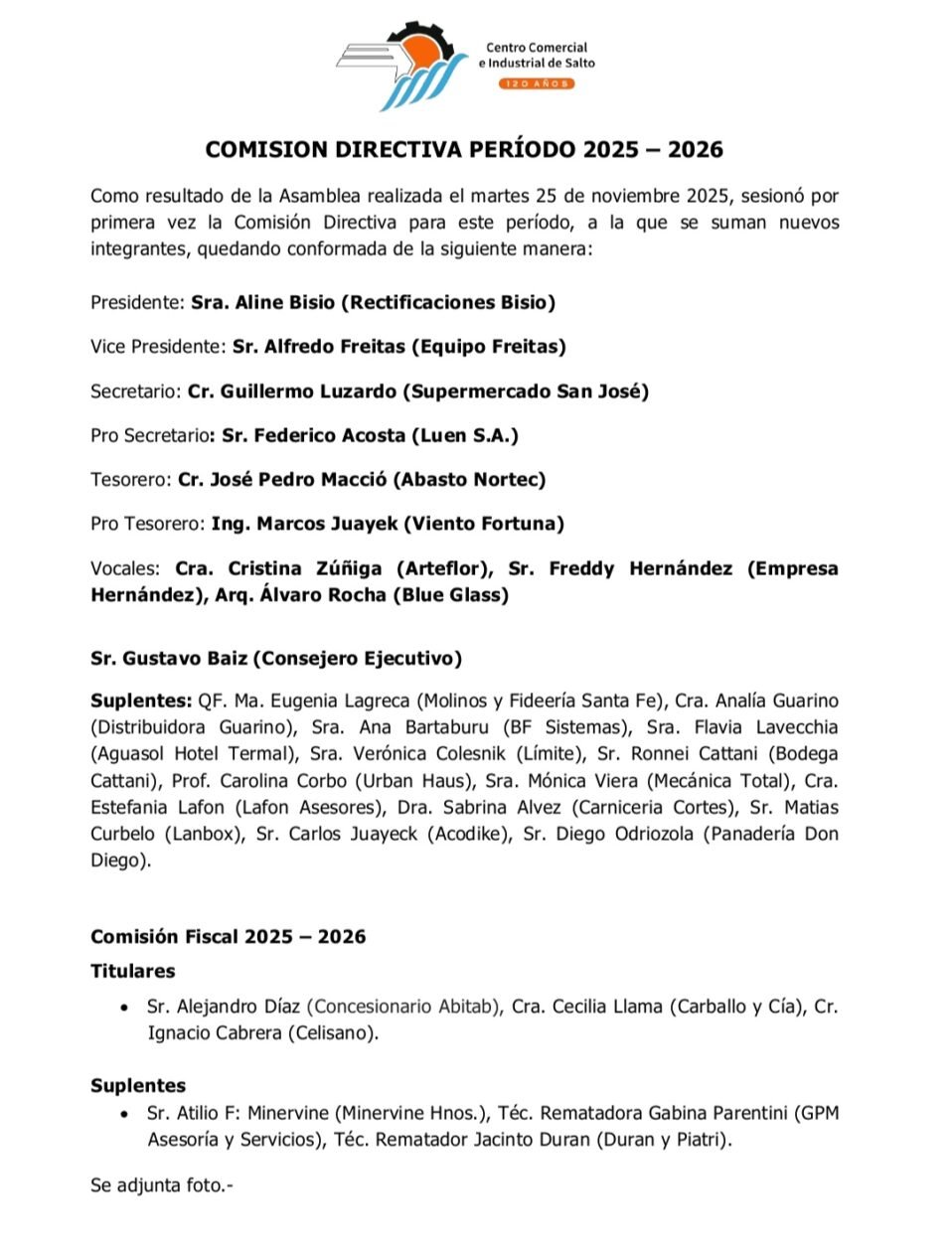 Centro Comercial e Industrial de Salto
120 AÑOS

COMISION DIRECTIVA PERÍODO 2025 – 2026

Como resultado de la Asamblea realizada el martes 25 de noviembre 2025, sesionó por primera vez la Comisión Directiva para este período, a la que se suman nuevos integrantes, quedando conformada de la siguiente manera:

Presidente: Sra. Aline Bisio (Rectificaciones Bisio)

Vice Presidente: Sr. Alfredo Freitas (Equipo Freitas)

Secretario: Cr. Guillermo Luzardo (Supermercado San José)

Pro Secretario: Sr. Federico Acosta (Luen S.A.)

Tesorero: Cr. José Pedro Macció (Abasto Nortec)

Pro Tesorero: Ing. Marcos Juayek (Viento Fortuna)

Vocales: Cra. Cristina Zúñiga (Arteflor), Sr. Freddy Hernández (Empresa Hernández), Arq. Álvaro Rocha (Blue Glass)

Sr. Gustavo Baiz (Consejero Ejecutivo)

Suplentes: QF. Ma. Eugenia Lagreca (Molinos y Fideería Santa Fe), Cra. Analía Guarino (Distribuidora Guarino), Sra. Ana Bartaburu (BF Sistemas), Sra. Flavia Lavecchia (Aguasol Hotel Termal), Sra. Verónica Colesnik (Límite), Sr. Ronnei Cattani (Bodega Cattani), Prof. Carolina Corbo (Urban Haus), Sra. Mónica Viera (Mecánica Total), Cra. Estefania Lafon (Lafon Asesores), Dra. Sabrina Alvez (Carniceria Cortes), Sr. Matias Curbelo (Lanbox), Sr. Carlos Juayeck (Acodike), Sr. Diego Odriozola (Panadería Don Diego).

Comisión Fiscal 2025 – 2026

Titulares

• Sr. Alejandro Díaz (Concesionario Abitab), Cra. Cecilia Llama (Carballo y Cía), Cr. Ignacio Cabrera (Celisano).

Suplentes

• Sr. Atilio F: Minervine (Minervine Hnos.), Téc. Rematadora Gabina Parentini (GPM Asesoría y Servicios), Téc. Rematador Jacinto Duran (Duran y Piatri).

Se adjunta foto.-